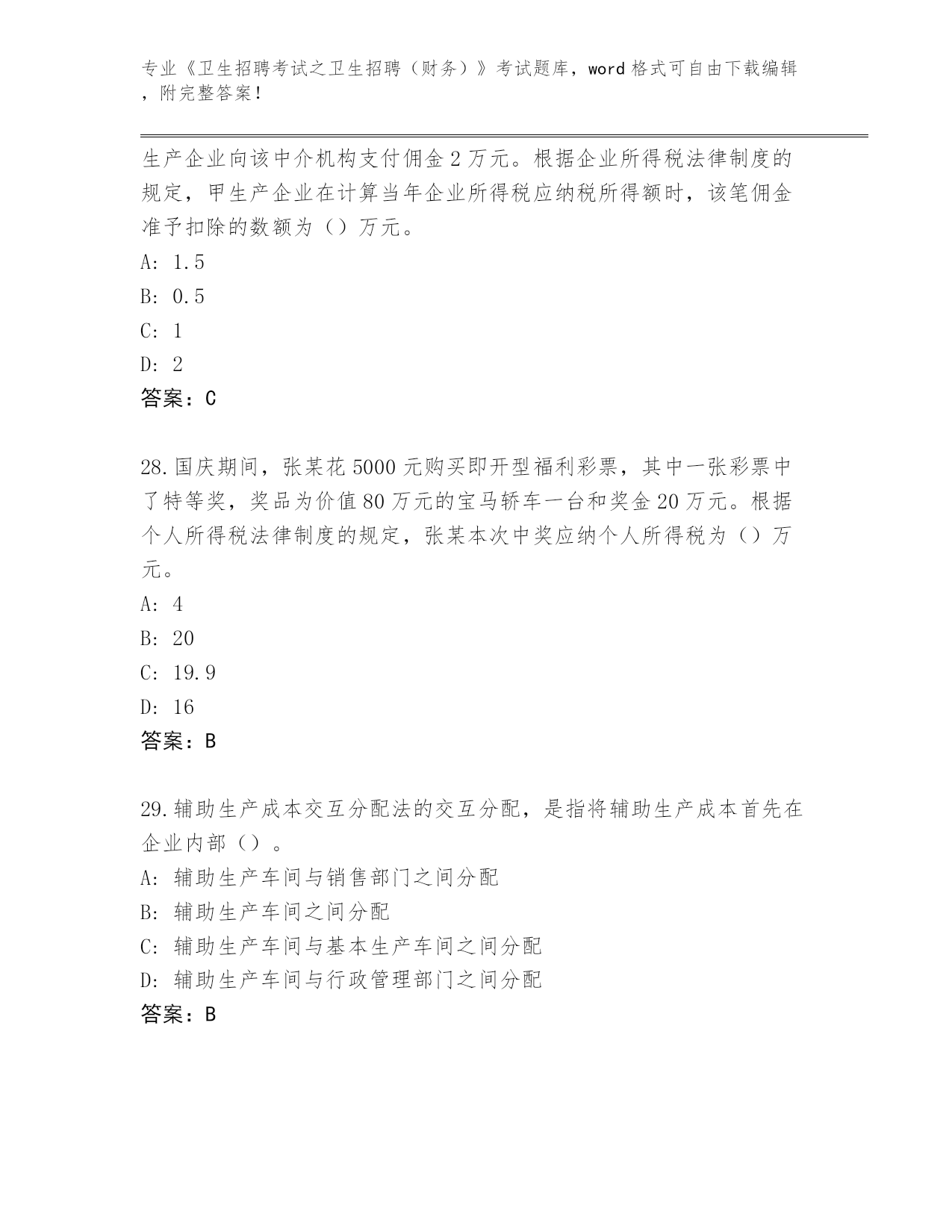 专业《卫生招聘考试之卫生招聘（财务）》考试题库，word 格式可自由下载编辑，附完整答案！

生产企业向该中介机构支付佣金 2 万元。根据企业所得税法律制度的规定，甲生产企业在计算当年企业所得税应纳税所得额时，该笔佣金准予扣除的数额为（）万元。

A: 1.5

B: 0.5

C: 1

D: 2

答案：C

28.国庆期间，张某花 5000 元购买即开型福利彩票，其中一张彩票中了特等奖，奖品为价值 80 万元的宝马轿车一台和奖金 20 万元。根据个人所得税法律制度的规定，张某本次中奖应纳个人所得税为（）万元。

A: 4

B: 20

C: 19.9

D: 16

答案：B

29.辅助生产成本交互分配法的交互分配，是指将辅助生产成本首先在企业内部（）。

A: 辅助生产车间与销售部门之间分配

B: 辅助生产车间之间分配

C: 辅助生产车间与基本生产车间之间分配

D: 辅助生产车间与行政管理部门之间分配

答案：B